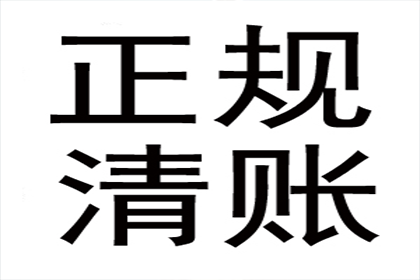 正规
清账